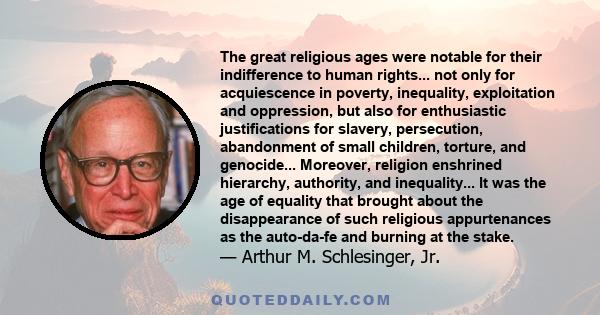 The great religious ages were notable for their indifference to human rights... not only for acquiescence in poverty, inequality, exploitation and oppression, but also for enthusiastic justifications for slavery, persecution, abandonment of small children, torture, and genocide... Moreover, religion enshrined hierarchy, authority, and inequality... It was the age of equality that brought about the disappearance of such religious appurtenances as the auto-da-fe and burning at the stake.
— Arthur M. Schlesinger, Jr.

QUOTEDDAILY.COM